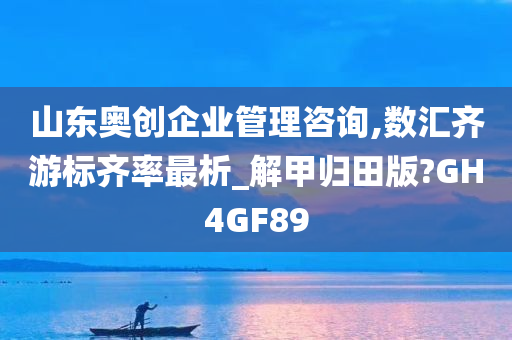 山东奥创企业管理咨询,数汇齐游标齐率最析_解甲归田版?GH4GF89